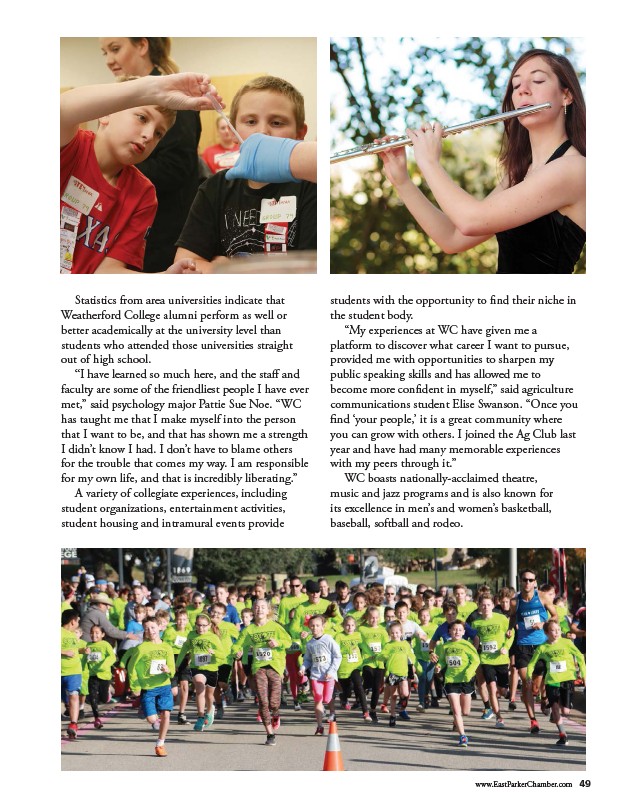 Statistics from area universities indicate that Weatherford College alumni perform as well or better academically at the university level than students who attended those universities straight out of high school.

"I have learned so much here, and the staff and faculty are some of the friendliest people I have ever met," said psychology major Pattie Sue Noe. "WC has taught me that I make myself into the person that I want to be, and that has shown me a strength I didn't know I had. I don't have to blame others for the trouble that comes my way. I am responsible for my own life, and that is incredibly liberating."

A variety of collegiate experiences, including student organizations, entertainment activities, student housing and intramural events provide students with the opportunity to find their niche in the student body.

"My experiences at WC have given me a platform to discover what career I want to pursue, provided me with opportunities to sharpen my public speaking skills and has allowed me to become more confident in myself," said agriculture communications student Elise Swanson. "Once you find 'your people,' it is a great community where you can grow with others. I joined the Ag Club last year and have had many memorable experiences with my peers through it."

WC boasts nationally-acclaimed theatre, music and jazz programs and is also known for its excellence in men's and women's basketball, baseball, softball and rodeo.

www.EastParkerChamber.com 49